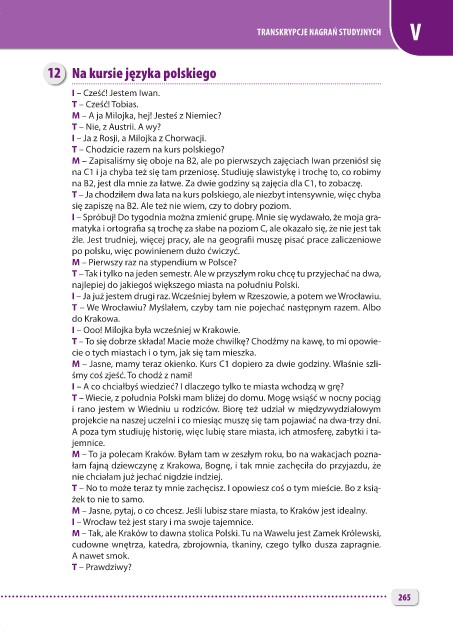 TRANSKRYPCJE NAGRAŃ STUDYJNYCH

V

12 Na kursie języka polskiego

I – Cześć! Jestem Iwan.
T – Cześć! Tobias.
M – A ja Milojka, hej! Jesteś z Niemiec?
T – Nie, z Austrii. A wy?
I – Ja z Rosji, a Milojka z Chorwacji.
T – Chodzicie razem na kurs polskiego?
M – Zapisaliśmy się oboje na B2, ale po pierwszych zajęciach Iwan przeniósł się na C1 i ja chyba też się tam przeniosę. Studiuję slawistykę i trochę to, co robimy na B2, jest dla mnie za łatwe. Za dwie godziny są zajęcia dla C1, to zobaczę.
T – Ja chodziłem dwa lata na kurs polskiego, ale niezbyt intensywnie, więc chyba się zapiszę na B2. Ale też nie wiem, czy to dobry poziom.
I – Spróbuj! Do tygodnia można zmienić grupę. Mnie się wydawało, że moja gramatyka i ortografia są trochę za słabe na poziom C, ale okazało się, że nie jest tak źle. Jest trudniej, więcej pracy, ale na geografii muszę pisać prace zaliczeniowe po polsku, więc powinienem dużo ćwiczyć.
M – Pierwszy raz na stypendium w Polsce?
T – Tak i tylko na jeden semestr. Ale w przyszłym roku chcę tu przyjechać na dwa, najlepiej do jakiegoś większego miasta na południu Polski.
I – Ja już jestem drugi raz. Wcześniej byłem w Rzeszowie, a potem we Wrocławiu.
T – We Wrocławiu? Myślałem, czyby tam nie pojechać następnym razem. Albo do Krakowa.
I – Ooo! Milojka była wcześniej w Krakowie.
T – To się dobrze składa! Macie może chwilkę? Chodźmy na kawę, to mi opowiecie o tych miastach i o tym, jak się tam mieszka.
M – Jasne, mamy teraz okienko. Kurs C1 dopiero za dwie godziny. Właśnie szliśmy coś zjeść. To chodź z nami!
I – A co chciałbyś wiedzieć? I dlaczego tylko te miasta wchodzą w grę?
T – Wiecie, z południa Polski mam bliżej do domu. Mogę wsiąść w nocny pociąg i rano jestem w Wiedniu u rodziców. Biorę też udział w międzywydziałowym projekcie na naszej uczelni i co miesiąc muszę się tam pojawiać na dwa-trzy dni. A poza tym studiuję historię, więc lubię stare miasta, ich atmosferę, zabytki i tajemnice.
M – To ja polecam Kraków. Byłam tam w zeszłym roku, bo na wakacjach poznałam fajną dziewczynę z Krakowa, Bognę, i tak mnie zachęciła do przyjazdu, że nie chciałam już jechać nigdzie indziej.
T – No to może teraz ty mnie zachęcisz. I opowiesz coś o tym mieście. Bo z książek to nie to samo.
M – Jasne, pytaj, o co chcesz. Jeśli lubisz stare miasta, to Kraków jest idealny.
I – Wrocław też jest stary i ma swoje tajemnice.
M – Tak, ale Kraków to dawna stolica Polski. Tu na Wawelu jest Zamek Królewski, cudowne wnętrza, katedra, zbrojownia, tkaniny, czego tylko dusza zapragnie. A nawet smok.
T – Prawdziwy?

265